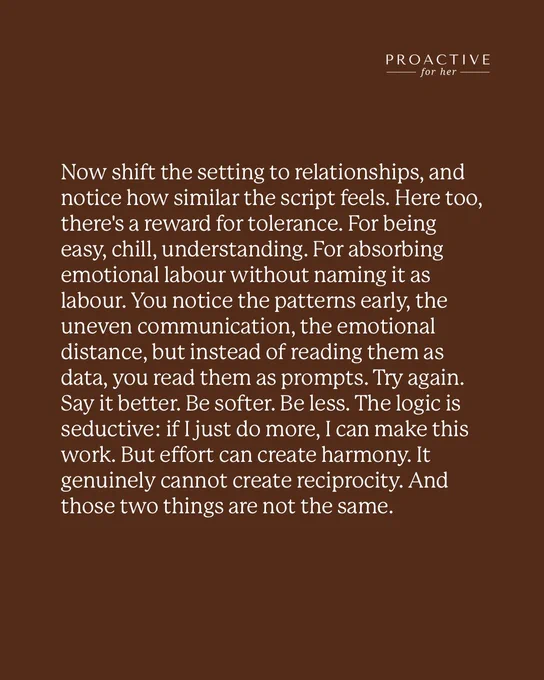 PROACTIVE
for her

Now shift the setting to relationships, and notice how similar the script feels. Here too, there's a reward for tolerance. For being easy, chill, understanding. For absorbing emotional labour without naming it as labour. You notice the patterns early, the uneven communication, the emotional distance, but instead of reading them as data, you read them as prompts. Try again. Say it better. Be softer. Be less. The logic is seductive: if I just do more, I can make this work. But effort can create harmony. It genuinely cannot create reciprocity. And those two things are not the same.